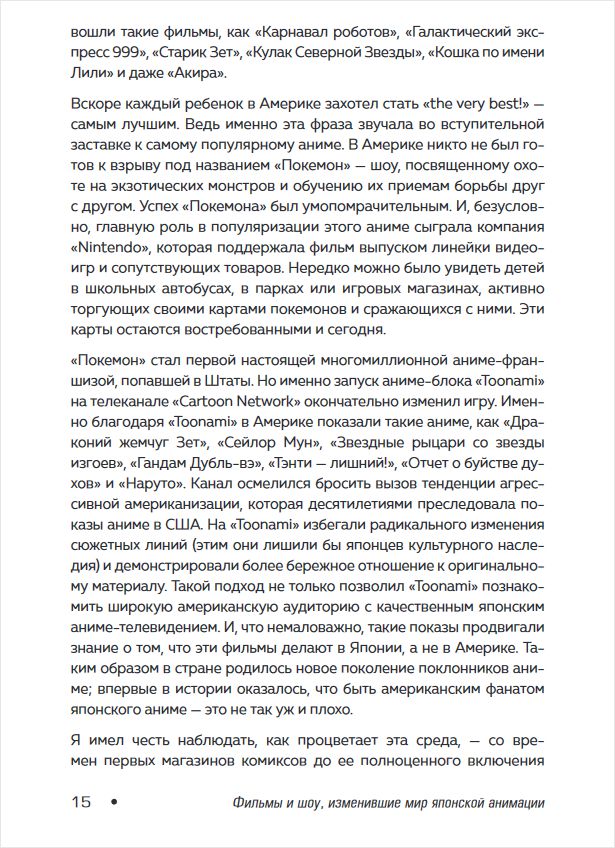 вошли такие фильмы, как «Карнавал роботов», «Галактический экспресс 999», «Старик Зет», «Кулак Северной Звезды», «Кошка по имени Лили» и даже «Акира».

Вскоре каждый ребенок в Америке захотел стать «the very best!» — самым лучшим. Ведь именно эта фраза звучала во вступительной заставке к самому популярному аниме. В Америке никто не был готов к взрыву под названием «Покемон» — шоу, посвященному охоте на экзотических монстров и обучению их приемам борьбы друг с другом. Успех «Покемона» был умопомрачительным. И, безусловно, главную роль в популяризации этого аниме сыграла компания «Nintendo», которая поддержала фильм выпуском линейки видеоигр и сопутствующих товаров. Нередко можно было увидеть детей в школьных автобусах, в парках или игровых магазинах, активно торгующих своими картами покемонов и сражающихся с ними. Эти карты остаются востребованными и сегодня.

«Покемон» стал первой настоящей многомиллионной аниме-франшизой, попавшей в Штаты. Но именно запуск аниме-блока «Toonami» на телеканале «Cartoon Network» окончательно изменил игру. Именно благодаря «Toonami» в Америке показали такие аниме, как «Драконий жемчуг Зет», «Сейлор Мун», «Звездные рыцари со звезды изгоев», «Гандам Дубль-вэ», «Тэнти — лишний!», «Отчет о буйстве духов» и «Наруто». Канал осмелился бросить вызов тенденции агрессивной американизации, которая десятилетиями преследовала показы аниме в США. На «Toonami» избегали радикального изменения сюжетных линий (этим они лишили бы японцев культурного наследия) и демонстрировали более бережное отношение к оригинальному материалу. Такой подход не только позволил «Toonami» познакомить широкую американскую аудиторию с качественным японским аниме-телевидением. И, что немаловажно, такие показы продвигали знание о том, что эти фильмы делают в Японии, а не в Америке. Таким образом в стране родилось новое поколение поклонников аниме; впервые в истории оказалось, что быть американским фанатом японского аниме — это не так уж и плохо.

Я имел честь наблюдать, как процветает эта среда, — со времен первых магазинов комиксов до ее полноценного включения

15 • Фильмы и шоу, изменившие мир японской анимации